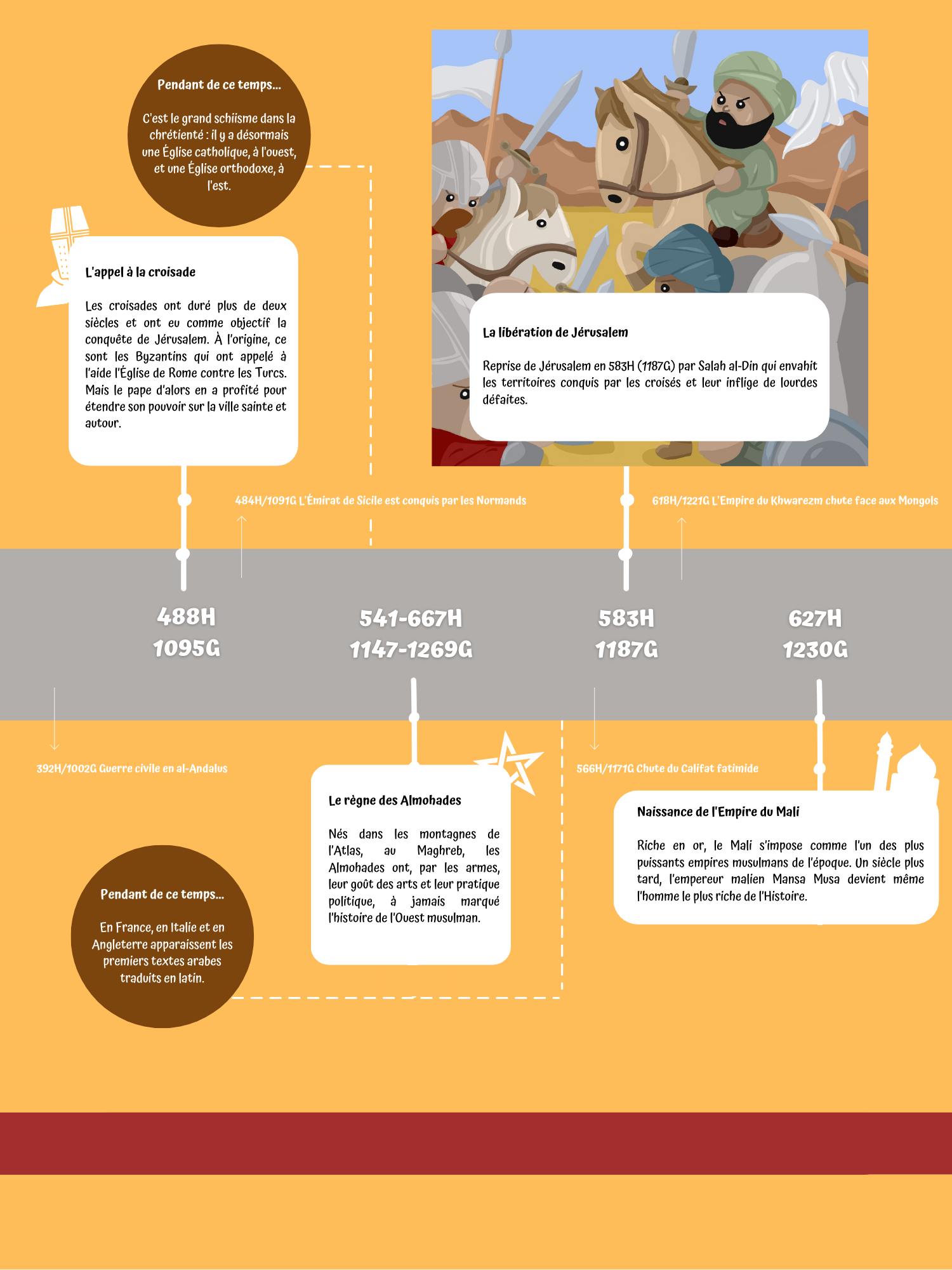 Pendant de ce temps...

C'est le grand schiisme dans la chrétienté : il y a désormais une Église catholique, à l'ouest, et une Église orthodoxe, à l'est.

L'appel à la croisade

Les croisades ont duré plus de deux siècles et ont eu comme objectif la conquête de Jérusalem. À l'origine, ce sont les Byzantins qui ont appelé à l'aide l'Église de Rome contre les Turcs. Mais le pape d'alors en a profité pour étendre son pouvoir sur la ville sainte et autour.

La libération de Jérusalem

Reprise de Jérusalem en 583H (1187G) par Salah al-Din qui envahit les territoires conquis par les croisés et leur inflige de lourdes défaites.

484H/1091G L'Émirat de Sicile est conquis par les Normands

618H/1221G L'Empire du Khwarezm chute face aux Mongols

488H
1095G

541-667H
1147-1269G

583H
1187G

627H
1230G

392H/1002G Guerre civile en al-Andalus

566H/1171G Chute du Califat fatimide

Le règne des Almohades

Nés dans les montagnes de l'Atlas, au Maghreb, les Almohades ont, par les armes, leur goût des arts et leur pratique politique, à jamais marqué l'histoire de l'Ouest musulman.

Naissance de l'Empire du Mali

Riche en or, le Mali s'impose comme l'un des plus puissants empires musulmans de l'époque. Un siècle plus tard, l'empereur malien Mansa Musa devient même l'homme le plus riche de l'Histoire.

Pendant de ce temps...

En France, en Italie et en Angleterre apparaissent les premiers textes arabes traduits en latin.